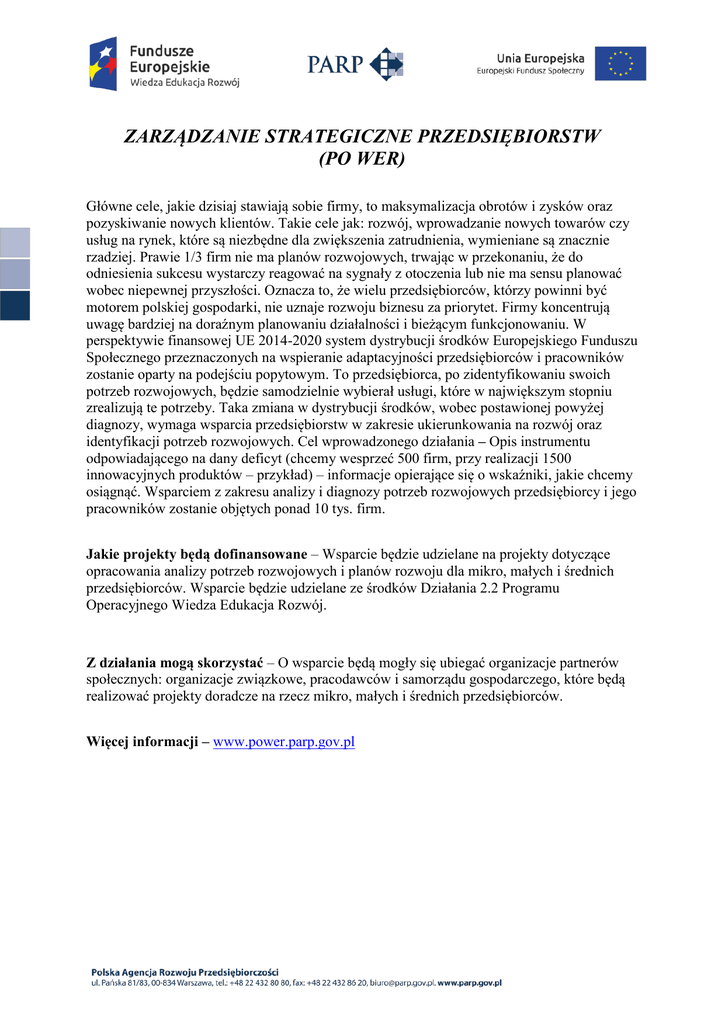 Fundusze Europejskie
Wiedza Edukacja Rozwój

PARP

Unia Europejska
Europejski Fundusz Społeczny

ZARZĄDZANIE STRATEGICZNE PRZEDSIĘBIORSTW
(PO WER)

Główne cele, jakie dzisiaj stawiają sobie firmy, to maksymalizacja obrotów i zysków oraz pozyskiwanie nowych klientów. Takie cele jak: rozwój, wprowadzanie nowych towarów czy usług na rynek, które są niezbędne dla zwiększenia zatrudnienia, wymieniane są znacznie rzadziej. Prawie 1/3 firm nie ma planów rozwojowych, trwając w przekonaniu, że do odniesienia sukcesu wystarczy reagować na sygnały z otoczenia lub nie ma sensu planować wobec niepewnej przyszłości. Oznacza to, że wielu przedsiębiorców, którzy powinni być motorem polskiej gospodarki, nie uznaje rozwoju biznesu za priorytet. Firmy koncentrują uwagę bardziej na doraźnym planowaniu działalności i bieżącym funkcjonowaniu. W perspektywie finansowej UE 2014-2020 system dystrybucji środków Europejskiego Funduszu Społecznego przeznaczonych na wspieranie adaptacyjności przedsiębiorców i pracowników zostanie oparty na podejściu popytowym. To przedsiębiorca, po zidentyfikowaniu swoich potrzeb rozwojowych, będzie samodzielnie wybierał usługi, które w największym stopniu zrealizują te potrzeby. Taka zmiana w dystrybucji środków, wobec postawionej powyżej diagnozy, wymaga wsparcia przedsiębiorstw w zakresie ukierunkowania na rozwój oraz identyfikacji potrzeb rozwojowych. Cel wprowadzonego działania – Opis instrumentu odpowiadającego na dany deficyt (chcemy wesprzeć 500 firm, przy realizacji 1500 innowacyjnych produktów – przykład) – informacje opierające się o wskaźniki, jakie chcemy osiągnąć. Wsparciem z zakresu analizy i diagnozy potrzeb rozwojowych przedsiębiorcy i jego pracowników zostanie objętych ponad 10 tys. firm.

Jakie projekty będą dofinansowane – Wsparcie będzie udzielane na projekty dotyczące opracowania analizy potrzeb rozwojowych i planów rozwoju dla mikro, małych i średnich przedsiębiorców. Wsparcie będzie udzielane ze środków Działania 2.2 Programu Operacyjnego Wiedza Edukacja Rozwój.

Z działania mogą skorzystać – O wsparcie będą mogły się ubiegać organizacje partnerów społecznych: organizacje związkowe, pracodawców i samorządu gospodarczego, które będą realizować projekty doradcze na rzecz mikro, małych i średnich przedsiębiorców.

Więcej informacji – www.power.parp.gov.pl

Polska Agencja Rozwoju Przedsiębiorczości
ul. Pańska 81/83, 00-834 Warszawa, tel.: +48 22 432 80 80, fax: +48 22 432 86 20, biuro@parp.gov.pl, www.parp.gov.pl